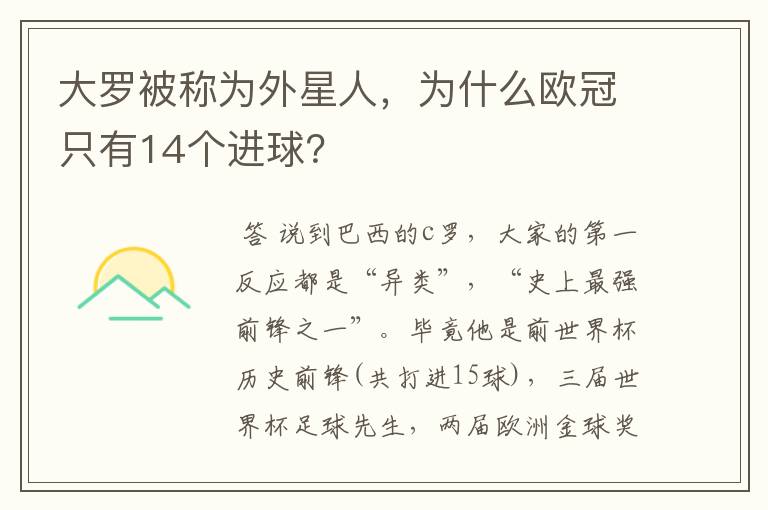 大罗被称为外星人，为什么欧冠只有14个进球？

答 说到巴西的C罗，大家的第一反应都是“异类”，“史上最强前锋之一”。毕竟他是前世界杯历史前锋(共打进15球)，三届世界杯足球先生，两届欧洲金球奖